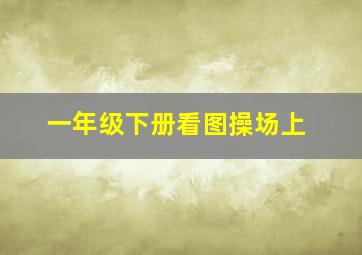 一年级下册看图操场上